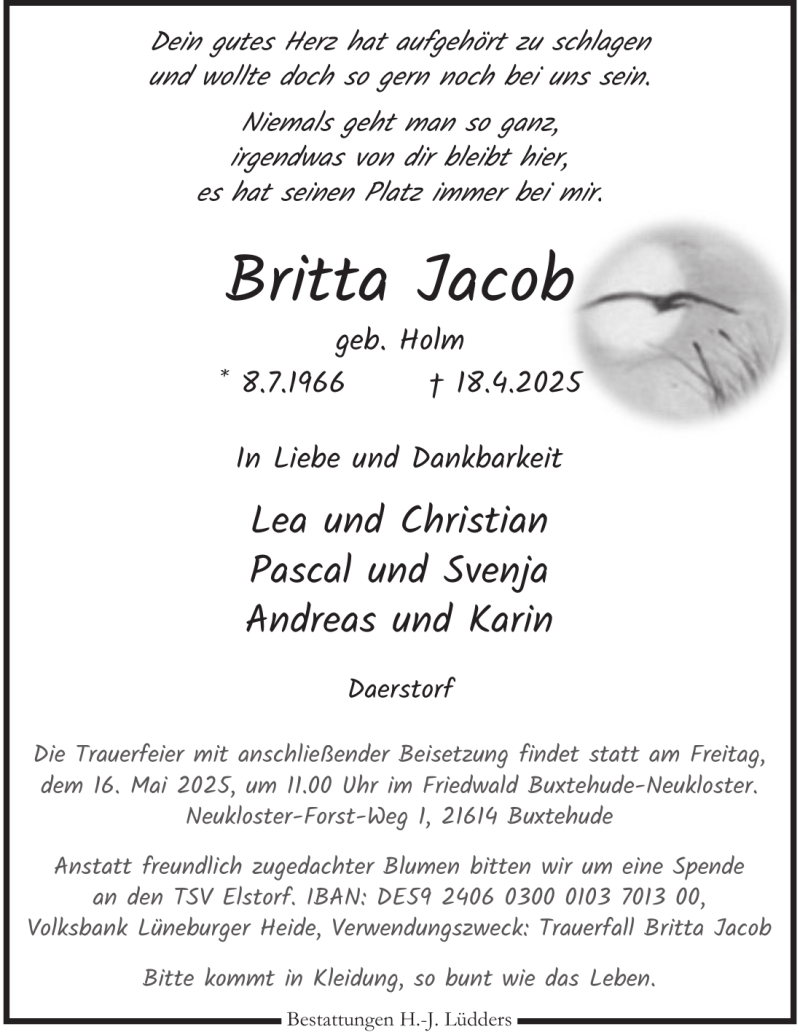 Dein gutes Herz hat aufgehört zu schlagen
und wollte doch so gern noch bei uns sein.

Niemals geht man so ganz,
irgendwas von dir bleibt hier,
es hat seinen Platz immer bei mir.

Britta Jacob

geb. Holm

* 8.7.1966 † 18.4.2025

In Liebe und Dankbarkeit

Lea und Christian
Pascal und Svenja
Andreas und Karin

Daerstorf

Die Trauerfeier mit anschließender Beisetzung findet statt am Freitag, dem 16. Mai 2025, um 11.00 Uhr im Friedwald Buxtehude-Neukloster. Neukloster-Forst-Weg 1, 21614 Buxtehude

Anstatt freundlich zugedachter Blumen bitten wir um eine Spende an den TSV Elstorf. IBAN: DE59 2406 0300 0103 7013 00, Volksbank Lüneburger Heide, Verwendungszweck: Trauerfall Britta Jacob

Bitte kommt in Kleidung, so bunt wie das Leben.

Bestattungen H.-J. Lüdders